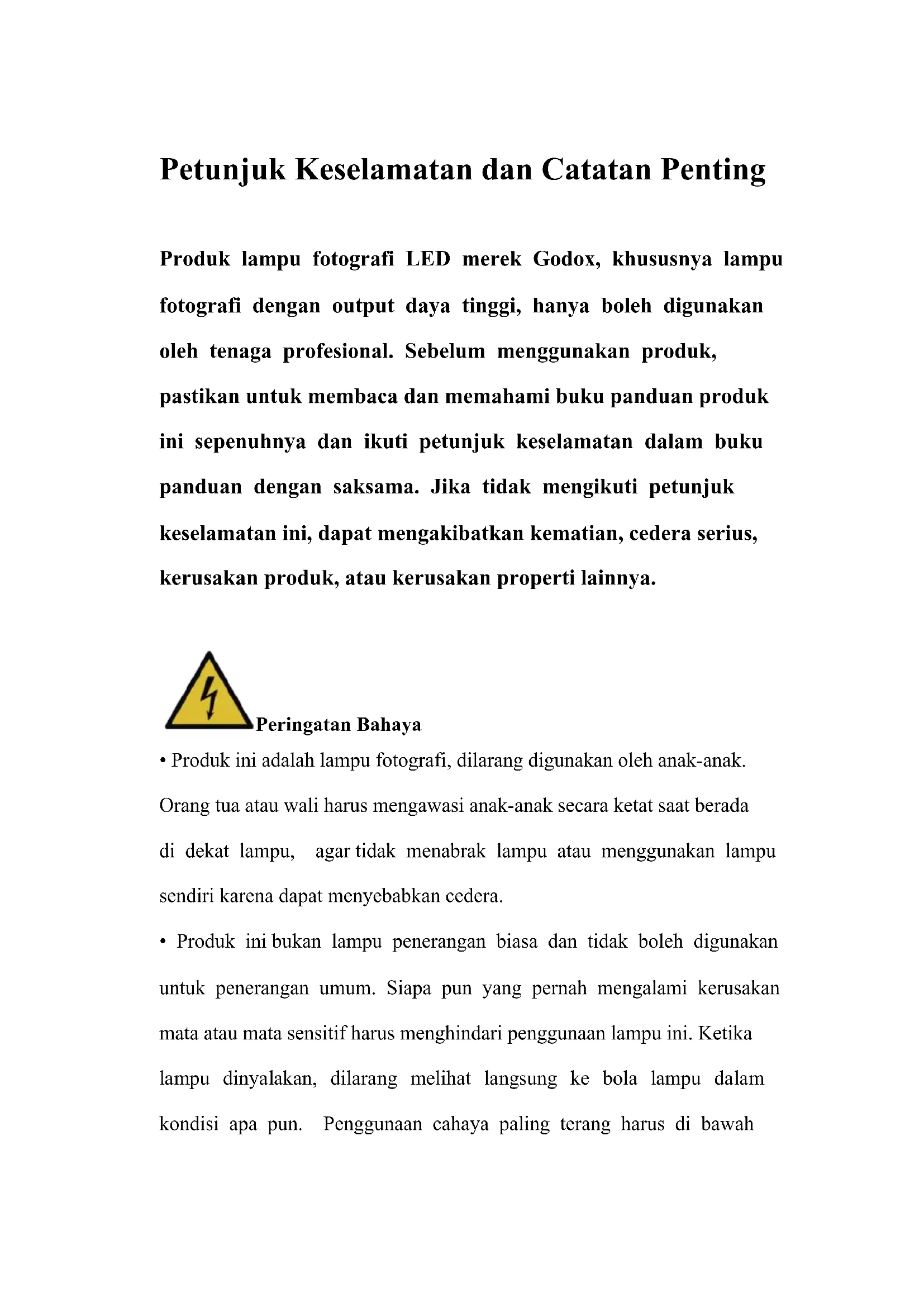 Petunjuk Keselamatan dan Catatan Penting

Produk lampu fotografi LED merek Godox, khususnya lampu fotografi dengan output daya tinggi, hanya boleh digunakan oleh tenaga profesional. Sebelum menggunakan produk, pastikan untuk membaca dan memahami buku panduan produk ini sepenuhnya dan ikuti petunjuk keselamatan dalam buku panduan dengan saksama. Jika tidak mengikuti petunjuk keselamatan ini, dapat mengakibatkan kematian, cedera serius, kerusakan produk, atau kerusakan properti lainnya.

Peringatan Bahaya

• Produk ini adalah lampu fotografi, dilarang digunakan oleh anak-anak. Orang tua atau wali harus mengawasi anak-anak secara ketat saat berada di dekat lampu, agar tidak menabrak lampu atau menggunakan lampu sendiri karena dapat menyebabkan cedera.

• Produk ini bukan lampu penerangan biasa dan tidak boleh digunakan untuk penerangan umum. Siapa pun yang pernah mengalami kerusakan mata atau mata sensitif harus menghindari penggunaan lampu ini. Ketika lampu dinyalakan, dilarang melihat langsung ke bola lampu dalam kondisi apa pun. Penggunaan cahaya paling terang harus di bawah